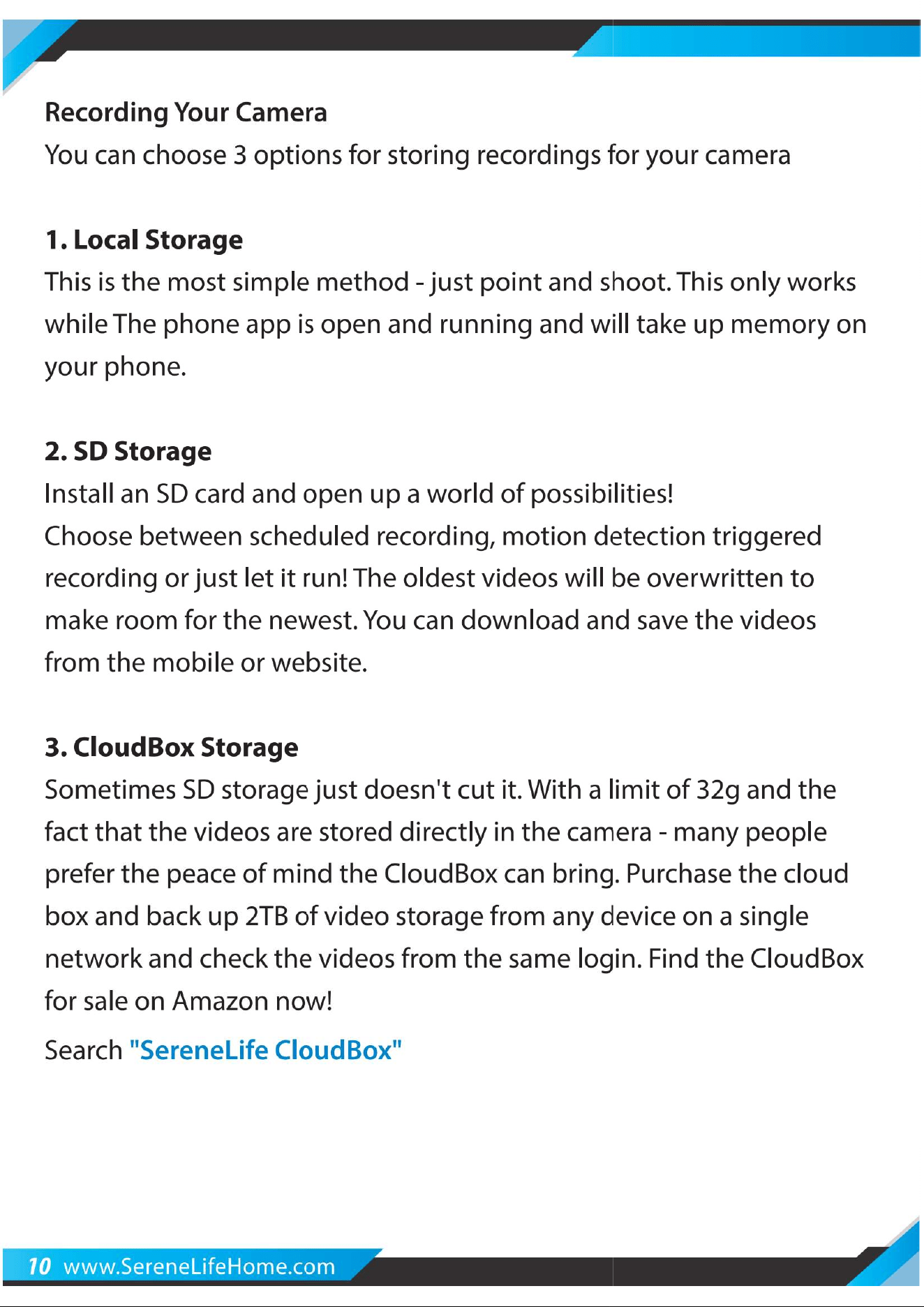 Recording Your Camera
You can choose 3 options for storing recordings for your camera

1. Local Storage
This is the most simple method - just point and shoot. This only works while The phone app is open and running and will take up memory on your phone.

2. SD Storage
Install an SD card and open up a world of possibilities!
Choose between scheduled recording, motion detection triggered recording or just let it run! The oldest videos will be overwritten to make room for the newest. You can download and save the videos from the mobile or website.

3. CloudBox Storage
Sometimes SD storage just doesn't cut it. With a limit of 32g and the fact that the videos are stored directly in the camera - many people prefer the peace of mind the CloudBox can bring. Purchase the cloud box and back up 2TB of video storage from any device on a single network and check the videos from the same login. Find the CloudBox for sale on Amazon now!
Search "SereneLife CloudBox"

10 www.SereneLifeHome.com